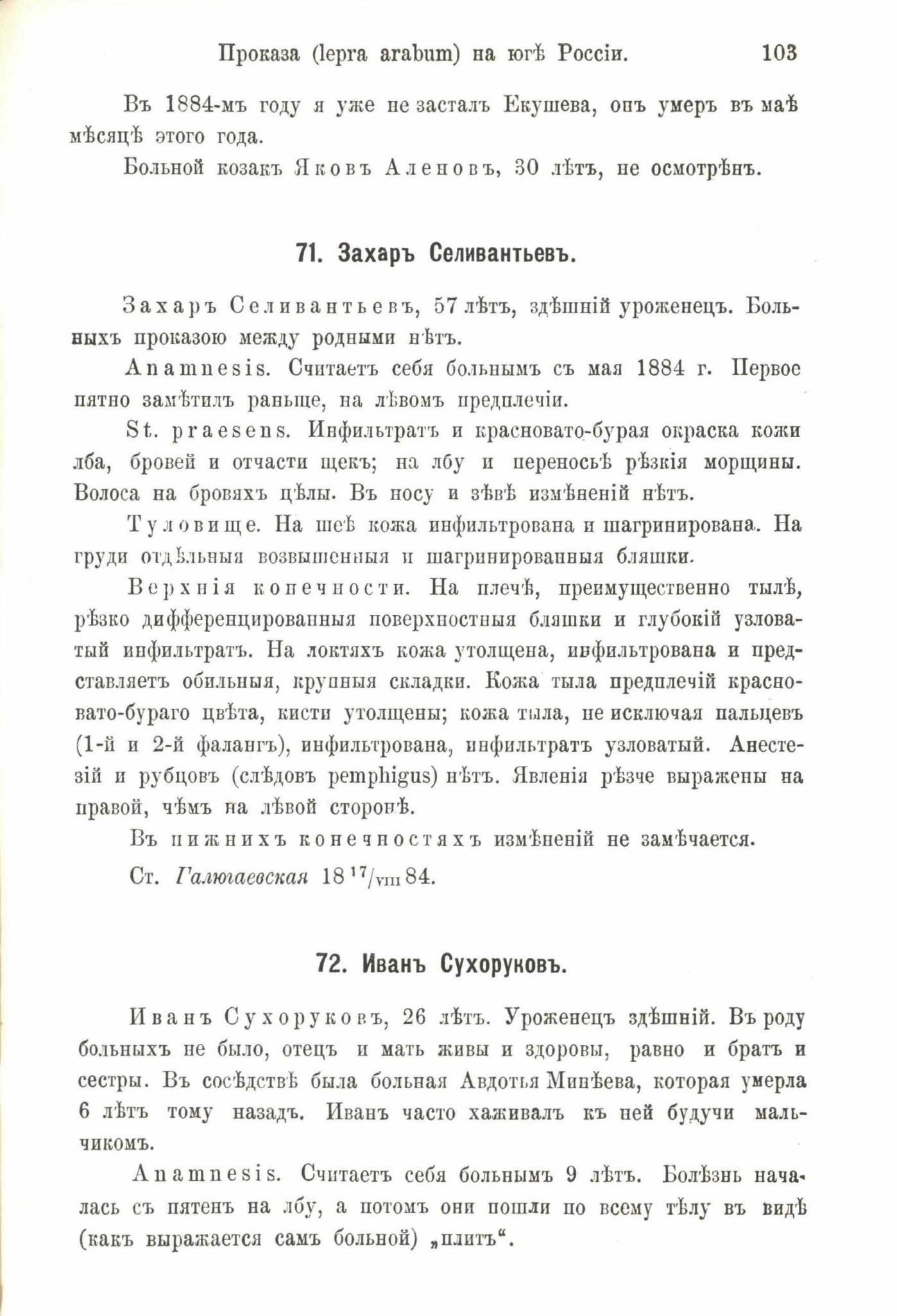 Проказа (lepra arabum) на югѣ Россіи. 103

Въ 1884-мъ году я уже не засталъ Екушева, онъ умеръ въ маѣ мѣсяцѣ этого года.

Больной козакъ Яковъ Аленовъ, 30 лѣтъ, не осмотрѣнъ.

71. Захаръ Селивантьевъ.

Захаръ Селивантьевъ, 57 лѣтъ, здѣшній уроженецъ. Больныхъ проказою между родными нѣтъ.

Anamnesis. Считаетъ себя больнымъ съ мая 1884 г. Первое пятно замѣтилъ раньше, на лѣвомъ предплечіи.

St. praesens. Инфильтратъ и красновато-бурая окраска кожи лба, бровей и отчасти щекъ; на лбу и переносьѣ рѣзкія морщины. Волоса на бровяхъ цѣлы. Въ носу и зѣвѣ измѣненій нѣтъ.

Туловище. На шеѣ кожа инфильтрована и шагринирована. На груди отдѣльныя возвышенныя и шагринированныя бляшки.

Верхнія конечности. На плечѣ, преимущественно тылѣ, рѣзко дифференцированныя поверхностныя бляшки и глубокій узловатый инфильтратъ. На локтяхъ кожа утолщена, инфильтрована и представляетъ обильныя, крупныя складки. Кожа тыла предплечій красновато-бураго цвѣта, кисти утолщены; кожа тыла, не исключая пальцевъ (1-й и 2-й фалангъ), инфильтрована, инфильтратъ узловатый. Анестезій и рубцовъ (слѣдовъ pemphigus) нѣтъ. Явленія рѣзче выражены на правой, чѣмъ на лѣвой сторонѣ.

Въ нижнихъ конечностяхъ измѣненій не замѣчается.

Ст. Галюгаевская 18 $^{17}/_{VIII}$ 84.

72. Иванъ Сухоруковъ.

Иванъ Сухоруковъ, 26 лѣтъ. Уроженецъ здѣшній. Въ роду больныхъ не было, отецъ и мать живы и здоровы, равно и братъ и сестры. Въ сосѣдствѣ была больная Авдотья Минѣева, которая умерла 6 лѣтъ тому назадъ. Иванъ часто хаживалъ къ ней будучи мальчикомъ.

Anamnesis. Считаетъ себя больнымъ 9 лѣтъ. Болѣзнь началась съ пятенъ на лбу, а потомъ они пошли по всему тѣлу въ видѣ (какъ выражается самъ больной) „плитъ“.